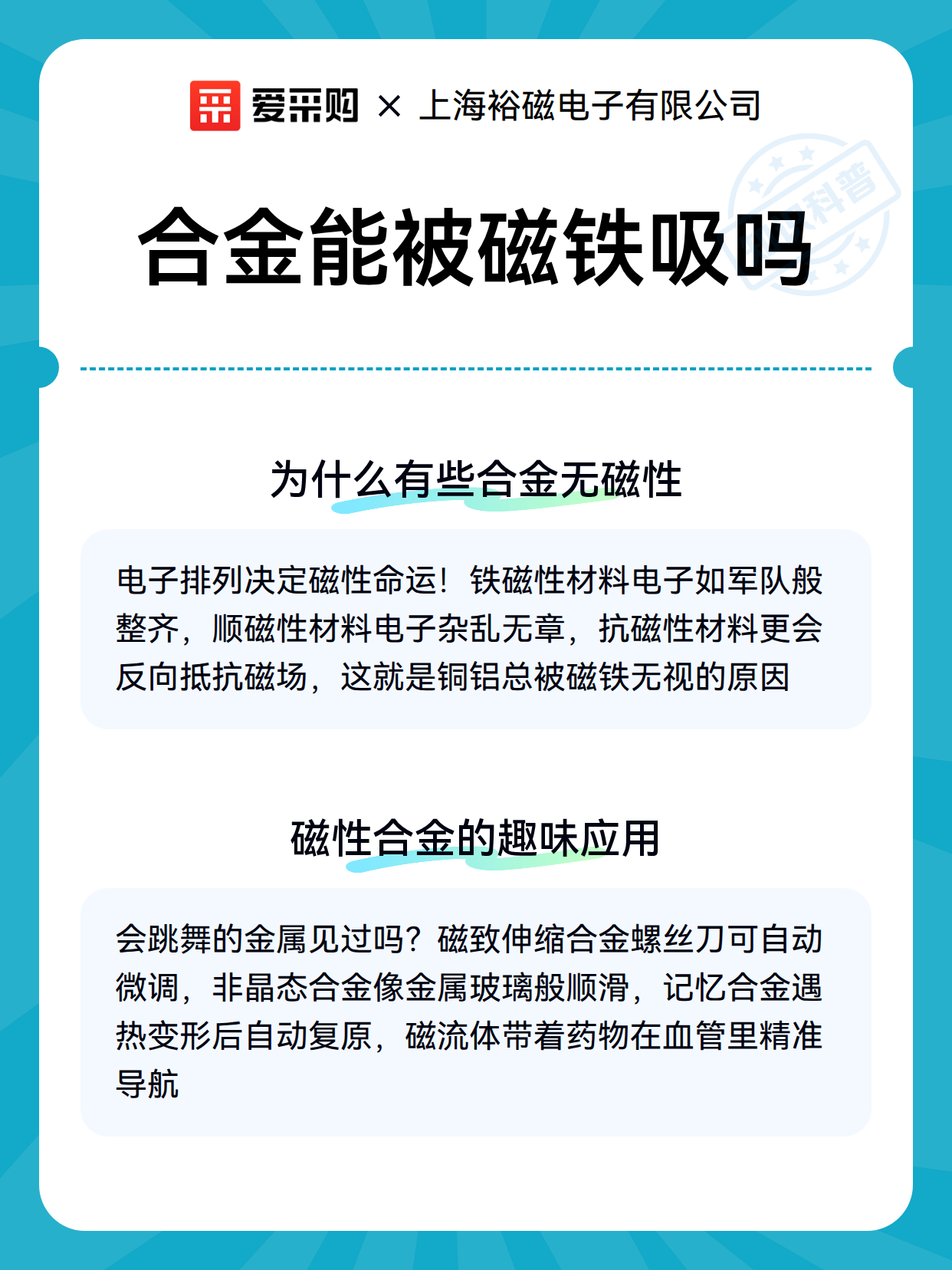 爱采购 × 上海裕磁电子有限公司

科普

合金能被磁铁吸吗

为什么有些合金无磁性

电子排列决定磁性命运！铁磁性材料电子如军队般整齐，顺磁性材料电子杂乱无章，抗磁性材料更会反向抵抗磁场，这就是铜铝总被磁铁无视的原因

磁性合金的趣味应用

会跳舞的金属见过吗？磁致伸缩合金螺丝刀可自动微调，非晶态合金像金属玻璃般顺滑，记忆合金遇热变形后自动复原，磁流体带着药物在血管里精准导航